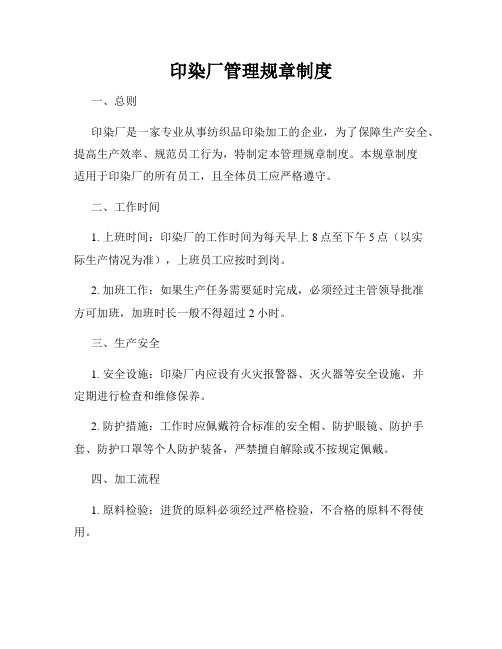 印染厂管理规章制度

一、总则

印染厂是一家专业从事纺织品印染加工的企业，为了保障生产安全、提高生产效率、规范员工行为，特制定本管理规章制度。本规章制度适用于印染厂的所有员工，且全体员工应严格遵守。

二、工作时间

1. 上班时间：印染厂的工作时间为每天早上 8 点至下午 5 点（以实际生产情况为准），上班员工应按时到岗。

2. 加班工作：如果生产任务需要延时完成，必须经过主管领导批准方可加班，加班时长一般不得超过 2 小时。

三、生产安全

1. 安全设施：印染厂内应设有火灾报警器、灭火器等安全设施，并定期进行检查和维修保养。

2. 防护措施：工作时应佩戴符合标准的安全帽、防护眼镜、防护手套、防护口罩等个人防护装备，严禁擅自解除或不按规定佩戴。

四、加工流程

1. 原料检验：进货的原料必须经过严格检验，不合格的原料不得使用。